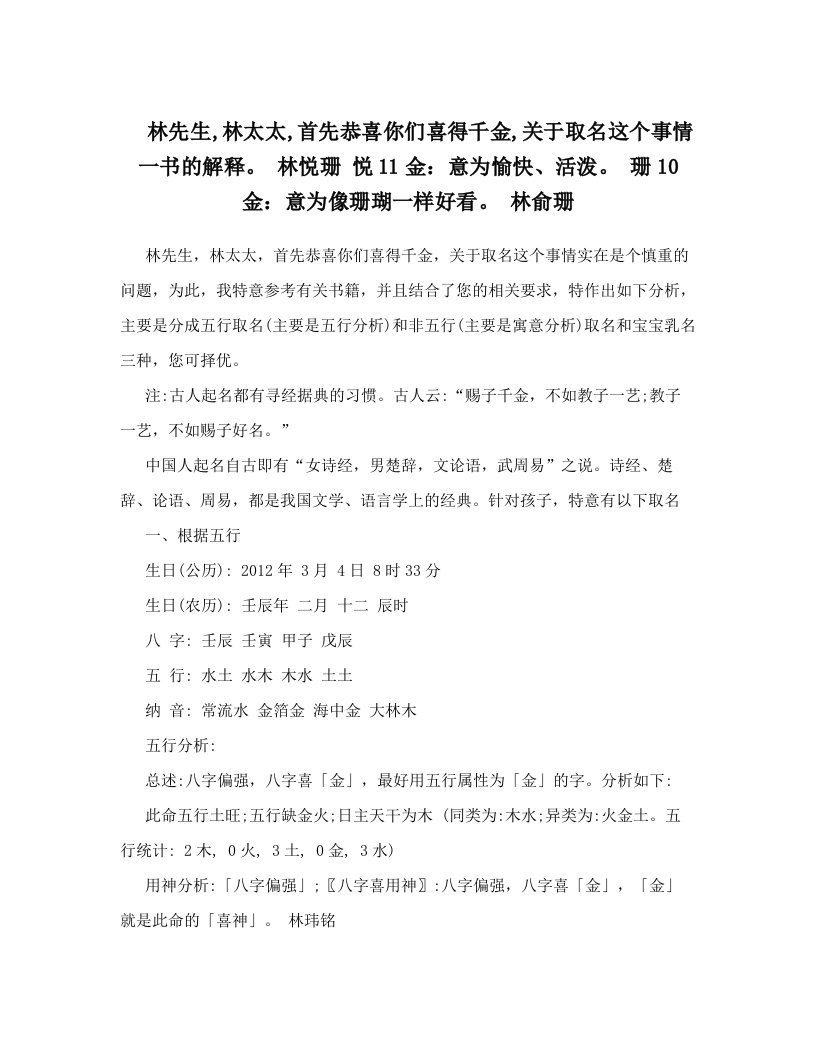 林先生,林太太,首先恭喜你们喜得千金,关于取名这个事情一书的解释。 林悦珊 悦11金：意为愉快、活泼。 珊10金：意为像珊瑚一样好看。 林俞珊

林先生，林太太，首先恭喜你们喜得千金，关于取名这个事情实在是个慎重的问题，为此，我特意参考有关书籍，并且结合了您的相关要求，特作出如下分析，主要是分成五行取名(主要是五行分析)和非五行(主要是寓意分析)取名和宝宝乳名三种，您可择优。

注:古人起名都有寻经据典的习惯。古人云:“赐子千金，不如教子一艺;教子一艺，不如赐子好名。”

中国人起名自古即有“女诗经，男楚辞，文论语，武周易”之说。诗经、楚辞、论语、周易，都是我国文学、语言学上的经典。针对孩子，特意有以下取名

一、根据五行

生日(公历): 2012年 3月 4日 8时33分

生日(农历): 壬辰年 二月 十二 辰时

八 字: 壬辰 壬寅 甲子 戊辰

五 行: 水土 水木 木水 土土

纳 音: 常流水 金箔金 海中金 大林木

五行分析:

总述:八字偏强，八字喜「金」，最好用五行属性为「金」的字。分析如下:

此命五行土旺;五行缺金火;日主天干为木 (同类为:木水;异类为:火金土。五行统计: 2木, 0火, 3土, 0金, 3水)

用神分析:「八字偏强」;〖八字喜用神〗:八字偏强，八字喜「金」，「金」就是此命的「喜神」。 林玮铭